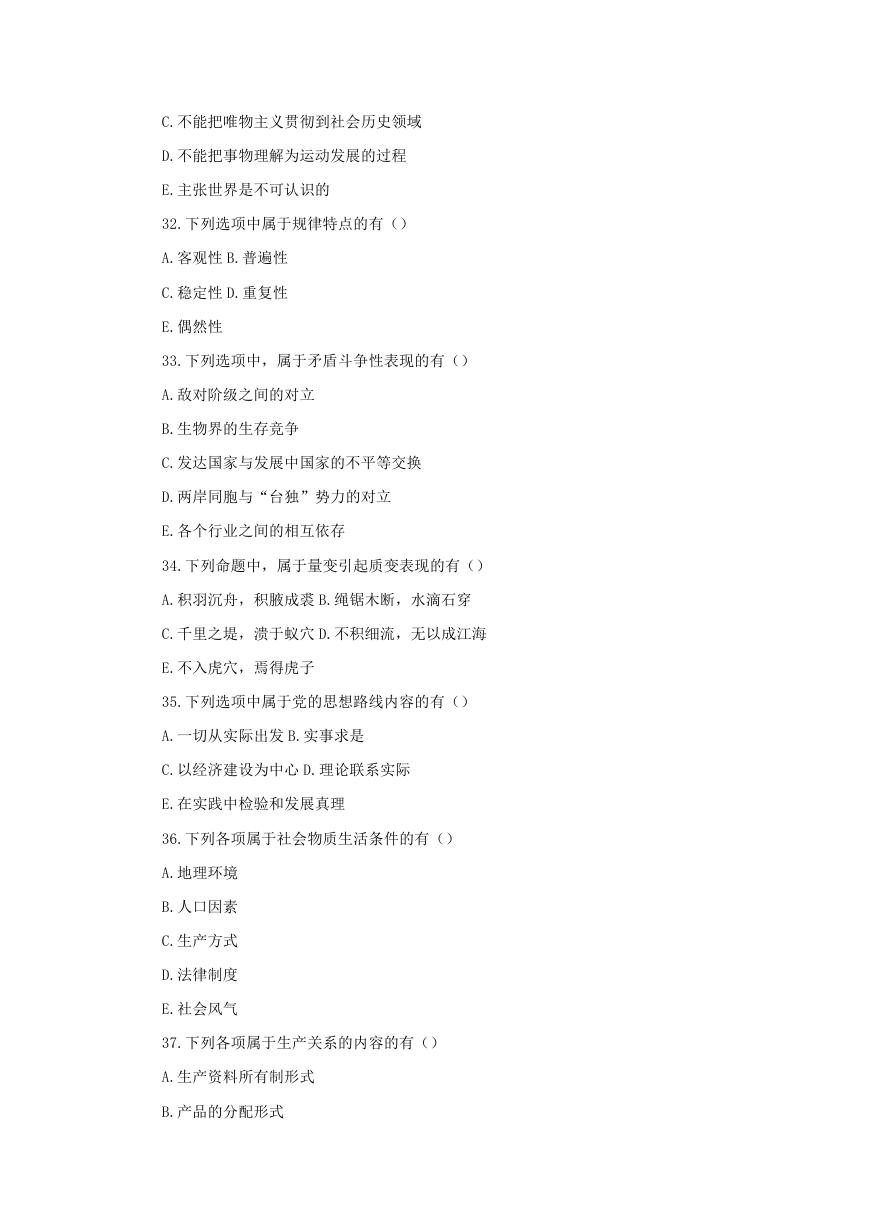 C. 不能把唯物主义贯彻到社会历史领域

D. 不能把事物理解为运动发展的过程

E. 主张世界是不可认识的

32. 下列选项中属于规律特点的有（）

A. 客观性 B. 普遍性

C. 稳定性 D. 重复性

E. 偶然性

33. 下列选项中，属于矛盾斗争性表现的有（）

A. 敌对阶级之间的对立

B. 生物界的生存竞争

C. 发达国家与发展中国家的不平等交换

D. 两岸同胞与“台独”势力的对立

E. 各个行业之间的相互依存

34. 下列命题中，属于量变引起质变表现的有（）

A. 积羽沉舟，积腋成裘 B. 绳锯木断，水滴石穿

C. 千里之堤，溃于蚁穴 D. 不积细流，无以成江海

E. 不入虎穴，焉得虎子

35. 下列选项中属于党的思想路线内容的有（）

A. 一切从实际出发 B. 实事求是

C. 以经济建设为中心 D. 理论联系实际

E. 在实践中检验和发展真理

36. 下列各项属于社会物质生活条件的有（）

A. 地理环境

B. 人口因素

C. 生产方式

D. 法律制度

E. 社会风气

37. 下列各项属于生产关系的内容的有（）

A. 生产资料所有制形式

B. 产品的分配形式